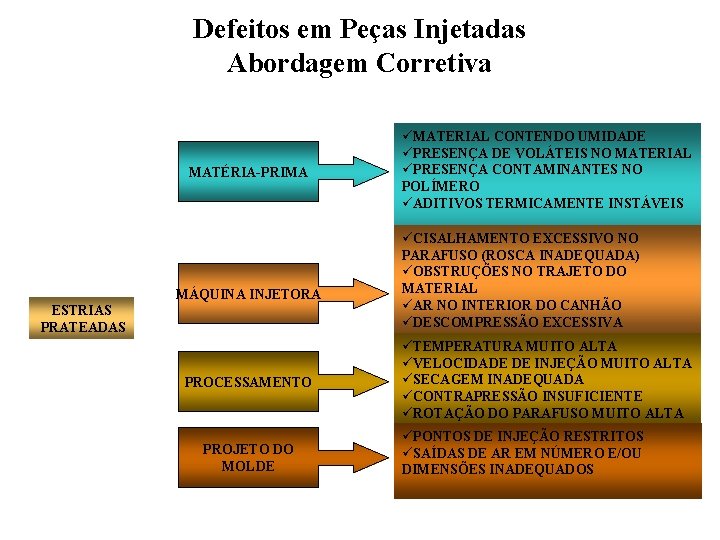 Defeitos em Peças Injetadas
Abordagem Corretiva

ESTRIAS PRATEADAS

MATÉRIA-PRIMA

✓MATERIAL CONTENDO UMIDADE
✓PRESENÇA DE VOLÁTEIS NO MATERIAL
✓PRESENÇA CONTAMINANTES NO POLÍMERO
✓ADITIVOS TERMICAMENTE INSTÁVEIS

MÁQUINA INJETORA

✓CISALHAMENTO EXCESSIVO NO PARAFUSO (ROSCA INADEQUADA)
✓OBSTRUÇÕES NO TRAJETO DO MATERIAL
✓AR NO INTERIOR DO CANHÃO
✓DESCOMPRESSÃO EXCESSIVA

PROCESSAMENTO

✓TEMPERATURA MUITO ALTA
✓VELOCIDADE DE INJEÇÃO MUITO ALTA
✓SECAGEM INADEQUADA
✓CONTRAPRESSÃO INSUFICIENTE
✓ROTAÇÃO DO PARAFUSO MUITO ALTA

PROJETO DO MOLDE

✓PONTOS DE INJEÇÃO RESTRITOS
✓SAÍDAS DE AR EM NÚMERO E/OU DIMENSÕES INADEQUADOS